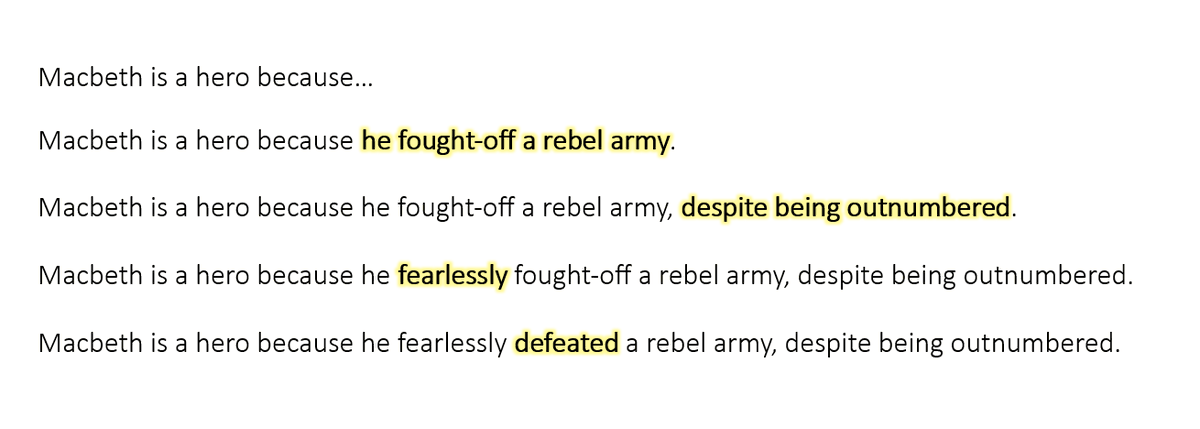 Macbeth is a hero because…

Macbeth is a hero because he fought-off a rebel army.

Macbeth is a hero because he fought-off a rebel army, despite being outnumbered.

Macbeth is a hero because he fearlessly fought-off a rebel army, despite being outnumbered.

Macbeth is a hero because he fearlessly defeated a rebel army, despite being outnumbered.